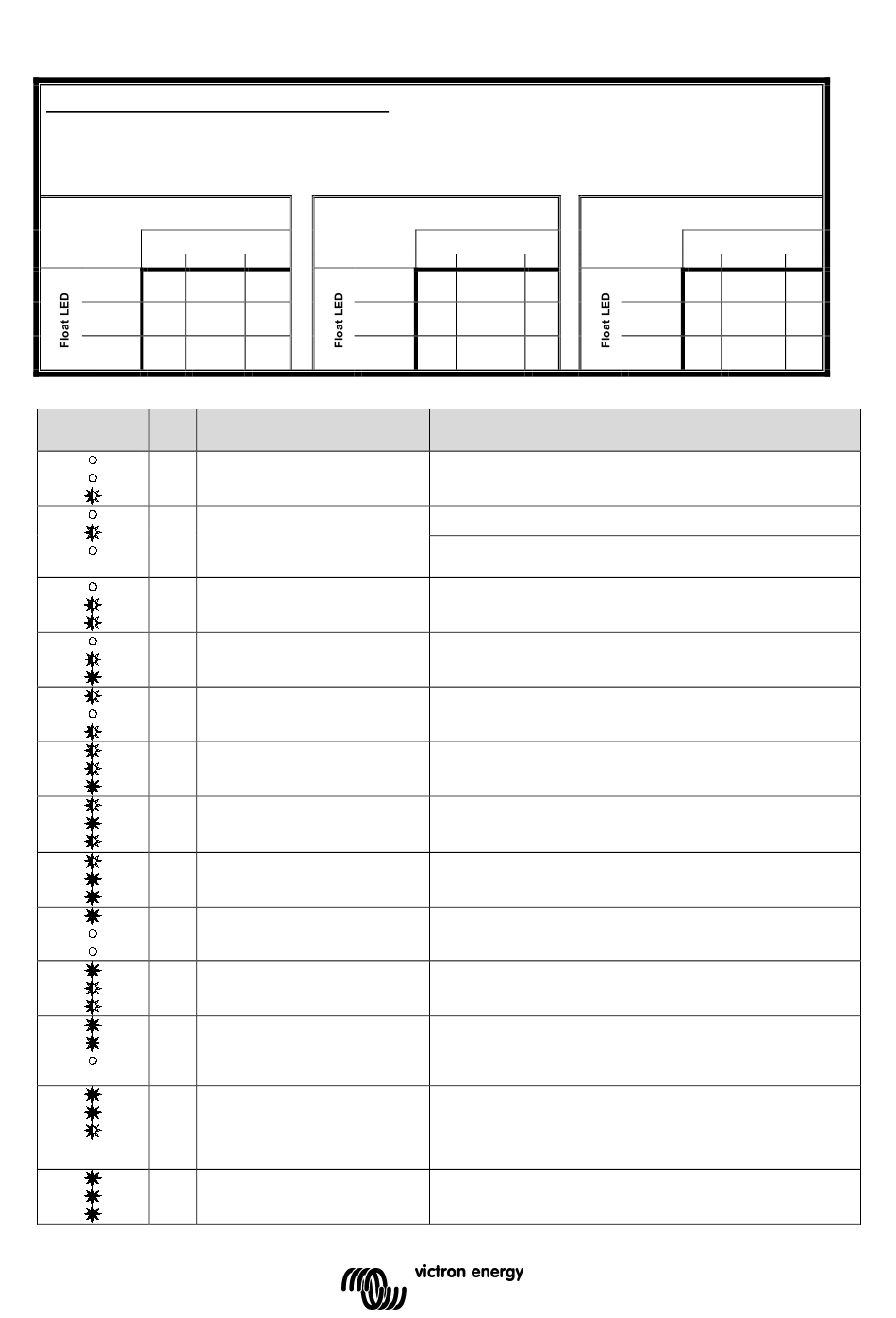 Float LED

Float LED

Float LED

victron energy